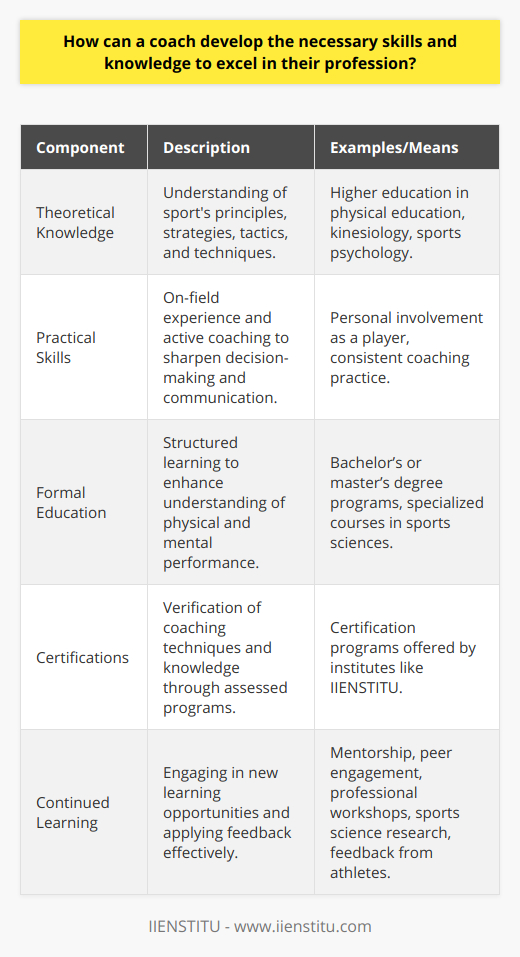 How can a coach develop the necessary skills and knowledge to excel in their profession?

| Component | Description | Examples/Means |
|---|---|---|
| Theoretical Knowledge | Understanding of sport's principles, strategies, tactics, and techniques. | Higher education in physical education, kinesiology, sports psychology. |
| Practical Skills | On-field experience and active coaching to sharpen decision-making and communication. | Personal involvement as a player, consistent coaching practice. |
| Formal Education | Structured learning to enhance understanding of physical and mental performance. | Bachelor's or master's degree programs, specialized courses in sports sciences. |
| Certifications | Verification of coaching techniques and knowledge through assessed programs. | Certification programs offered by institutes like IIENSTITU. |
| Continued Learning | Engaging in new learning opportunities and applying feedback effectively. | Mentorship, peer engagement, professional workshops, sports science research, feedback from athletes. |

IIENSTITU - www.iienstitu.com